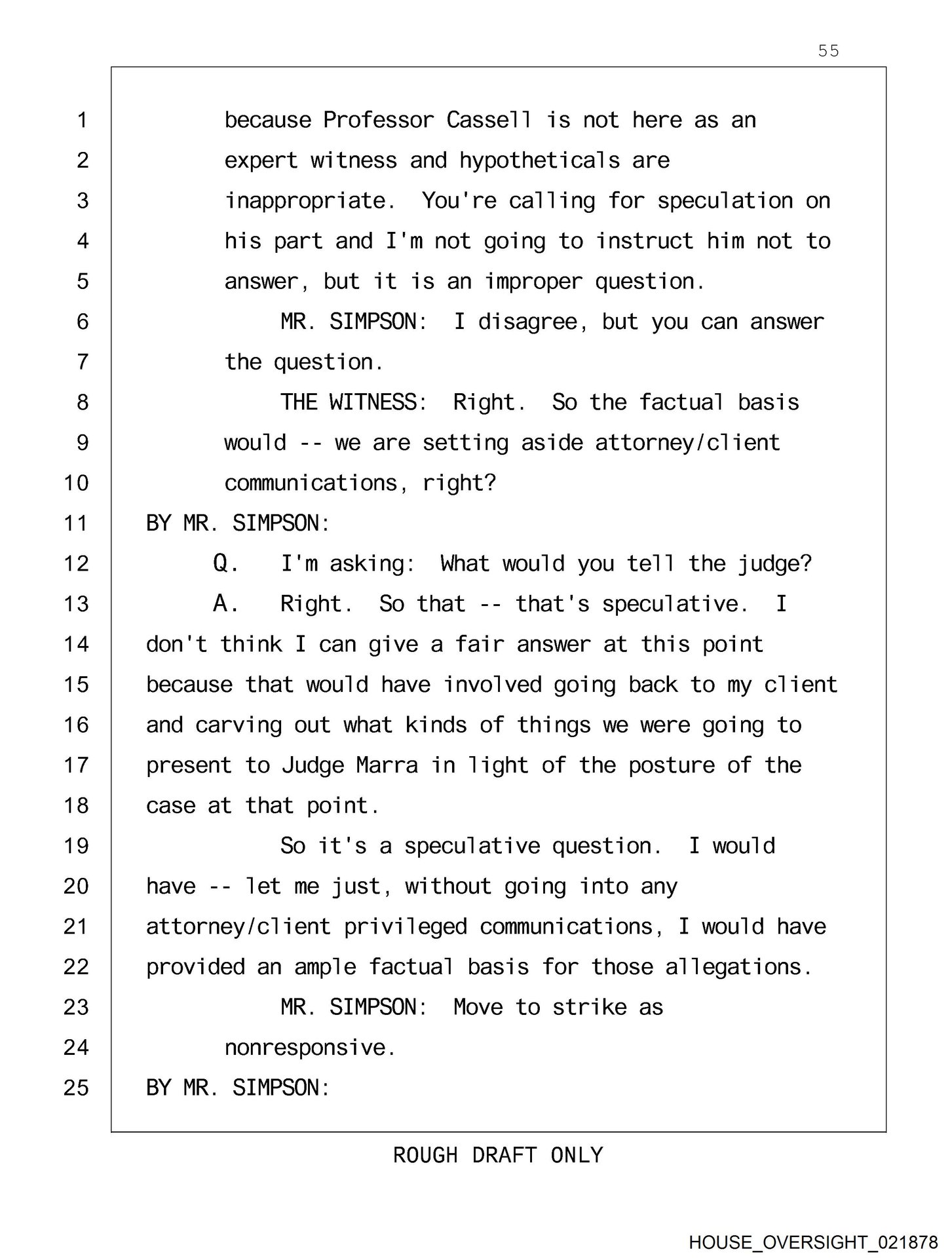 55

1 because Professor Cassell is not here as an
2 expert witness and hypotheticals are
3 inappropriate. You're calling for speculation on
4 his part and I'm not going to instruct him not to
5 answer, but it is an improper question.
6 MR. SIMPSON: I disagree, but you can answer
7 the question.
8 THE WITNESS: Right. So the factual basis
9 would -- we are setting aside attorney/client
10 communications, right?
11 BY MR. SIMPSON:
12 Q. I'm asking: What would you tell the judge?
13 A. Right. So that -- that's speculative. I
14 don't think I can give a fair answer at this point
15 because that would have involved going back to my client
16 and carving out what kinds of things we were going to
17 present to Judge Marra in light of the posture of the
18 case at that point.
19 So it's a speculative question. I would
20 have -- let me just, without going into any
21 attorney/client privileged communications, I would have
22 provided an ample factual basis for those allegations.
23 MR. SIMPSON: Move to strike as
24 nonresponsive.
25 BY MR. SIMPSON:

ROUGH DRAFT ONLY

HOUSE_OVERSIGHT_021878